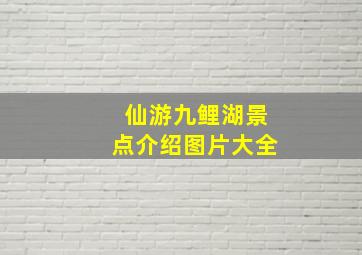 仙游九鲤湖景点介绍图片大全